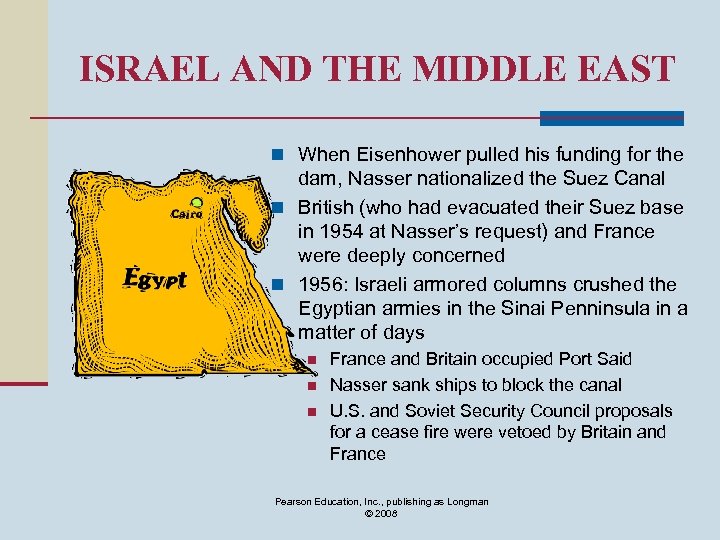 ISRAEL AND THE MIDDLE EAST

Cairo

Egypt

- When Eisenhower pulled his funding for the dam, Nasser nationalized the Suez Canal
- British (who had evacuated their Suez base in 1954 at Nasser's request) and France were deeply concerned
- 1956: Israeli armored columns crushed the Egyptian armies in the Sinai Penninsula in a matter of days
  - France and Britain occupied Port Said
  - Nasser sank ships to block the canal
  - U.S. and Soviet Security Council proposals for a cease fire were vetoed by Britain and France

Pearson Education, Inc., publishing as Longman
© 2008